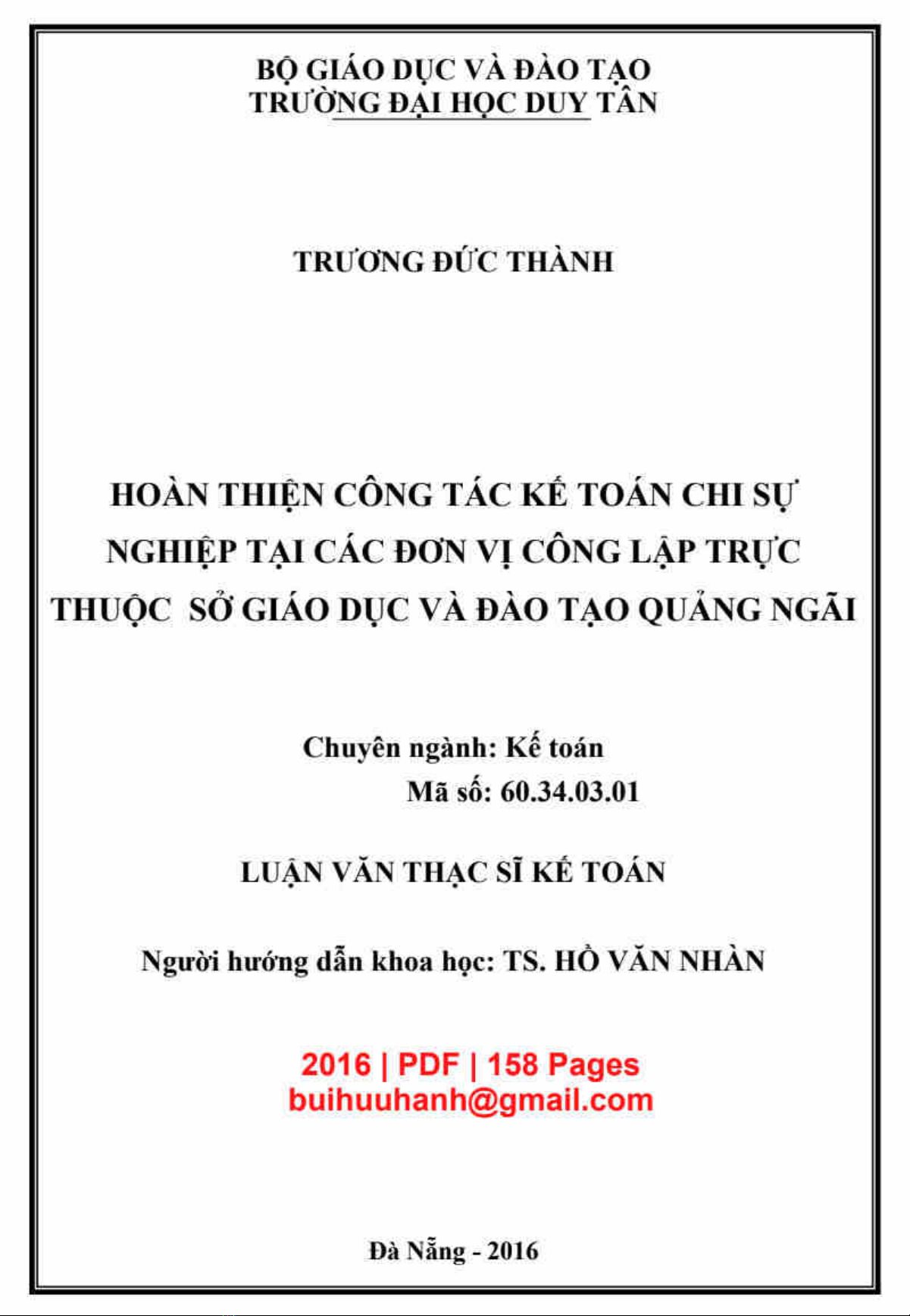 BỘ GIÁO DỤC VÀ ĐÀO TẠO
TRƯỜNG ĐẠI HỌC DUY TÂN

TRƯƠNG ĐỨC THÀNH

HOÀN THIỆN CÔNG TÁC KẾ TOÁN CHI SỰ NGHIỆP TẠI CÁC ĐƠN VỊ CÔNG LẬP TRỰC THUỘC SỞ GIÁO DỤC VÀ ĐÀO TẠO QUẢNG NGÃI

Chuyên ngành: Kế toán
Mã số: 60.34.03.01

LUẬN VĂN THẠC SĨ KẾ TOÁN

Người hướng dẫn khoa học: TS. HỒ VĂN NHÀN

2016 | PDF | 158 Pages
buihuuhanh@gmail.com

Đà Nẵng - 2016